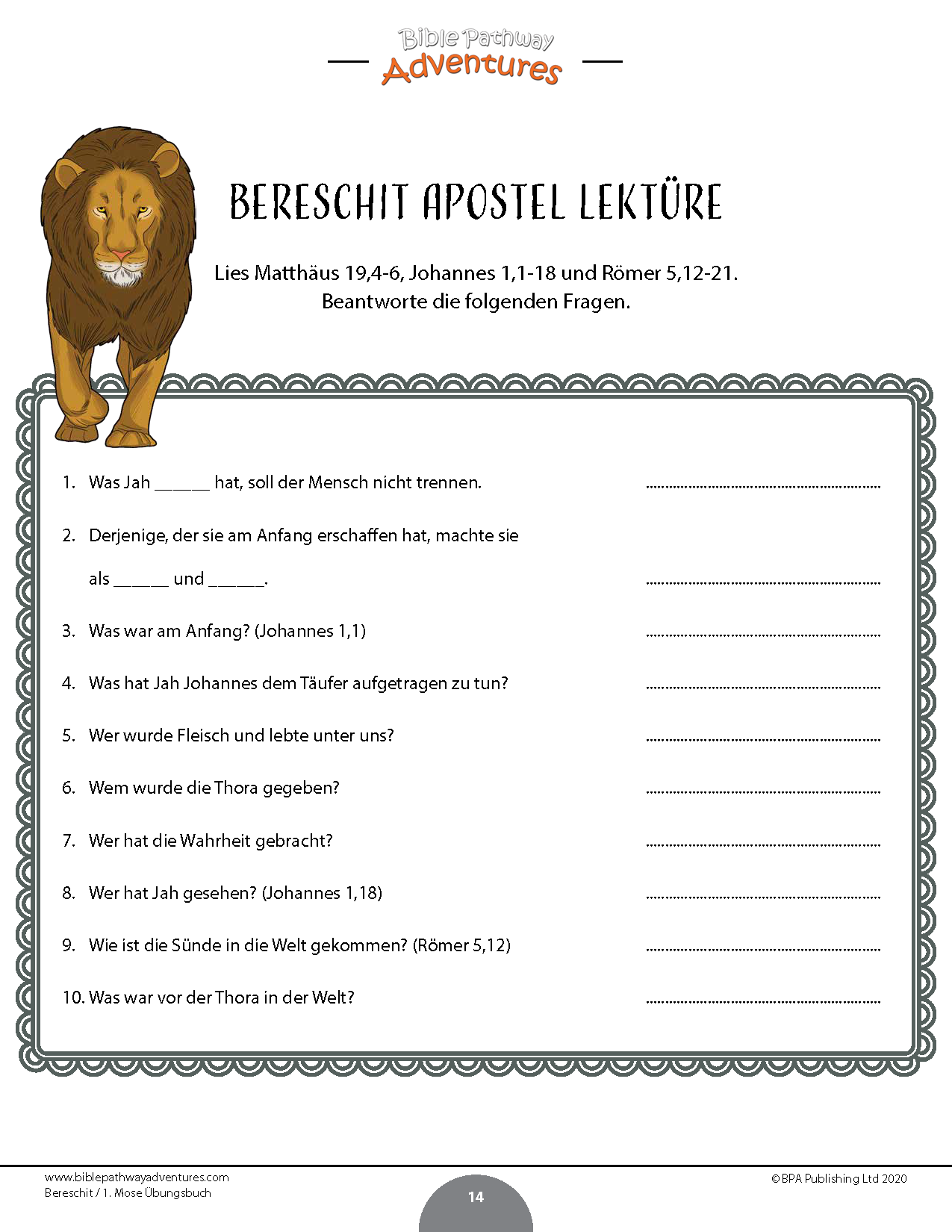 Bible Pathway
Adventures

BERESCHIT APOSTEL LEKTÜRE

Lies Matthäus 19,4-6, Johannes 1,1-18 und Römer 5,12-21.
Beantworte die folgenden Fragen.

1. Was Jah ____ hat, soll der Mensch nicht trennen. ____

2. Derjenige, der sie am Anfang erschaffen hat, machte sie als ____ und ____. ____

3. Was war am Anfang? (Johannes 1,1) ____

4. Was hat Jah Johannes dem Täufer aufgetragen zu tun? ____

5. Wer wurde Fleisch und lebte unter uns? ____

6. Wem wurde die Thora gegeben? ____

7. Wer hat die Wahrheit gebracht? ____

8. Wer hat Jah gesehen? (Johannes 1,18) ____

9. Wie ist die Sünde in die Welt gekommen? (Römer 5,12) ____

10. Was war vor der Thora in der Welt? ____

www.biblepathwayadventures.com
Bereschit / 1. Mose Übungsbuch

14

©BPA Publishing Ltd 2020